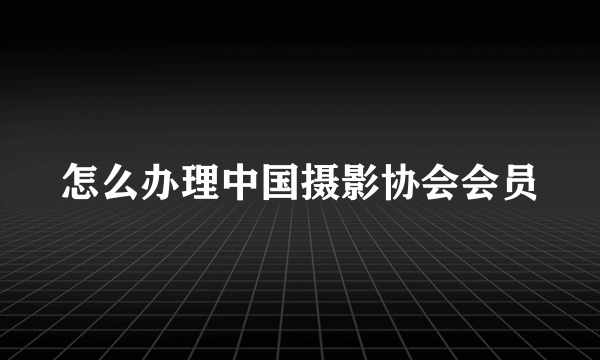 怎么办理中国摄影协会会员